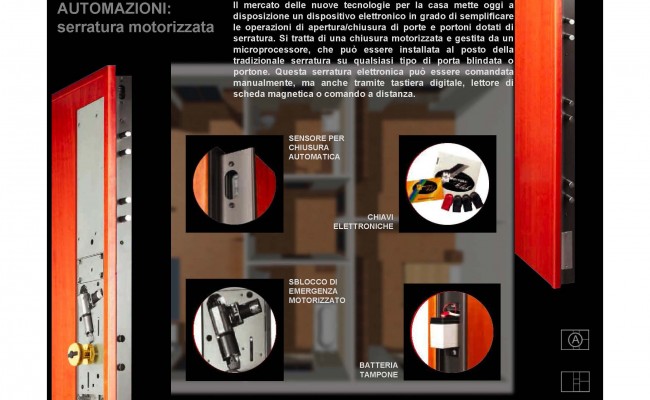 AUTOMAZIONI:
serratura motorizzata

Il mercato delle nuove tecnologie per la casa mette oggi a disposizione un dispositivo elettronico in grado di semplificare le operazioni di apertura/chiusura di porte e portoni dotati di serratura. Si tratta di una chiusura motorizzata e gestita da un microprocessore, che può essere installata al posto della tradizionale serratura su qualsiasi tipo di porta blindata o portone. Questa serratura elettronica può essere comandata manualmente, ma anche tramite tastiera digitale, lettore di scheda magnetica o comando a distanza.

SENSORE PER CHIUSURA AUTOMATICA

CHIAVI ELETTRONICHE

SBLOCCO DI EMERGENZA MOTORIZZATO

BATTERIA TAMPONE

A